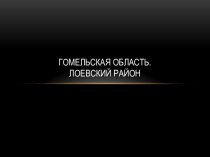 ГОМЕЛЬСКАЯ ОБЛАСТЬ. ЛОЕВСКИЙ РАЙОН